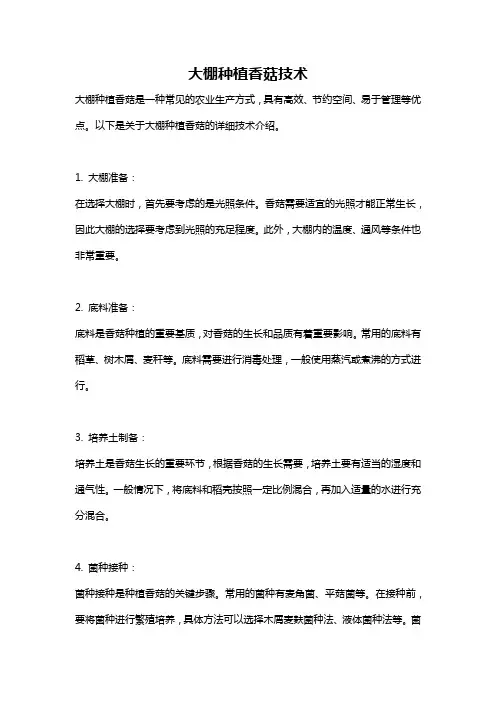 大棚种植香菇技术

大棚种植香菇是一种常见的农业生产方式，具有高效、节约空间、易于管理等优点。以下是关于大棚种植香菇的详细技术介绍。

1. 大棚准备：

在选择大棚时，首先要考虑的是光照条件。香菇需要适宜的光照才能正常生长，因此大棚的选择要考虑到光照的充足程度。此外，大棚内的温度、通风等条件也非常重要。

2. 底料准备：

底料是香菇种植的重要基质，对香菇的生长和品质有着重要影响。常用的底料有稻草、树木屑、麦秆等。底料需要进行消毒处理，一般使用蒸汽或煮沸的方式进行。

3. 培养土制备：

培养土是香菇生长的重要环节，根据香菇的生长需要，培养土要有适当的湿度和通气性。一般情况下，将底料和稻壳按照一定比例混合，再加入适量的水进行充分混合。

4. 菌种接种：

菌种接种是种植香菇的关键步骤。常用的菌种有麦角菌、平菇菌等。在接种前，要将菌种进行繁殖培养，具体方法可以选择木屑麦麸菌种法、液体菌种法等。菌